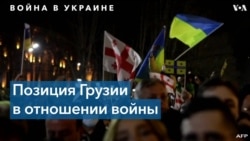 ВОЙНА В УКРАИНЕ

VOA

Позиция Грузии в отношении войны

AFP